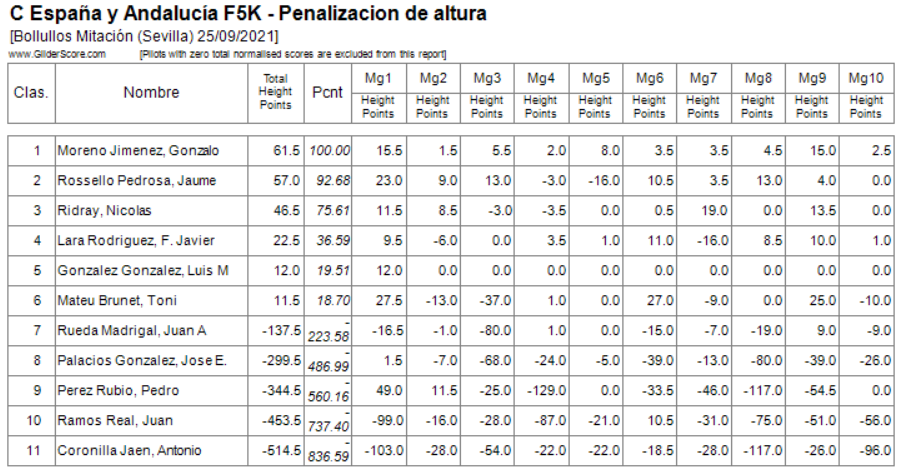 C España y Andalucía F5K - Penalizacion de altura

[Bollullos Mitación (Sevilla) 25/09/2021]

www.GliderScore.com [Pilots with zero total normalised scores are excluded from this report]

| Clas. | Nombre | Total Height Points | Pcnt | Mg1 Height Points | Mg2 Height Points | Mg3 Height Points | Mg4 Height Points | Mg5 Height Points | Mg6 Height Points | Mg7 Height Points | Mg8 Height Points | Mg9 Height Points | Mg10 Height Points |
|---|---|---|---|---|---|---|---|---|---|---|---|---|---|
| 1 | Moreno Jimenez, Gonzalo | 61.5 | 100.00 | 15.5 | 1.5 | 5.5 | 2.0 | 8.0 | 3.5 | 3.5 | 4.5 | 15.0 | 2.5 |
| 2 | Rossello Pedrosa, Jaume | 57.0 | 92.68 | 23.0 | 9.0 | 13.0 | -3.0 | -16.0 | 10.5 | 3.5 | 13.0 | 4.0 | 0.0 |
| 3 | Ridray, Nicolas | 46.5 | 75.61 | 11.5 | 8.5 | -3.0 | -3.5 | 0.0 | 0.5 | 19.0 | 0.0 | 13.5 | 0.0 |
| 4 | Lara Rodriguez, F. Javier | 22.5 | 36.59 | 9.5 | -6.0 | 0.0 | 3.5 | 1.0 | 11.0 | -16.0 | 8.5 | 10.0 | 1.0 |
| 5 | Gonzalez Gonzalez, Luis M | 12.0 | 19.51 | 12.0 | 0.0 | 0.0 | 0.0 | 0.0 | 0.0 | 0.0 | 0.0 | 0.0 | 0.0 |
| 6 | Mateu Brunet, Toni | 11.5 | 18.70 | 27.5 | -13.0 | -37.0 | 1.0 | 0.0 | 27.0 | -9.0 | 0.0 | 25.0 | -10.0 |
| 7 | Rueda Madrigal, Juan A | -137.5 | -223.58 | -16.5 | -1.0 | -80.0 | 1.0 | 0.0 | -15.0 | -7.0 | -19.0 | 9.0 | -9.0 |
| 8 | Palacios Gonzalez, Jose E. | -299.5 | -486.99 | 1.5 | -7.0 | -68.0 | -24.0 | -5.0 | -39.0 | -13.0 | -80.0 | -39.0 | -26.0 |
| 9 | Perez Rubio, Pedro | -344.5 | -560.16 | 49.0 | 11.5 | -25.0 | -129.0 | 0.0 | -33.5 | -46.0 | -117.0 | -54.5 | 0.0 |
| 10 | Ramos Real, Juan | -453.5 | -737.40 | -99.0 | -16.0 | -28.0 | -87.0 | -21.0 | 10.5 | -31.0 | -75.0 | -51.0 | -56.0 |
| 11 | Coronilla Jaen, Antonio | -514.5 | -836.59 | -103.0 | -28.0 | -54.0 | -22.0 | -22.0 | -18.5 | -28.0 | -117.0 | -26.0 | -96.0 |